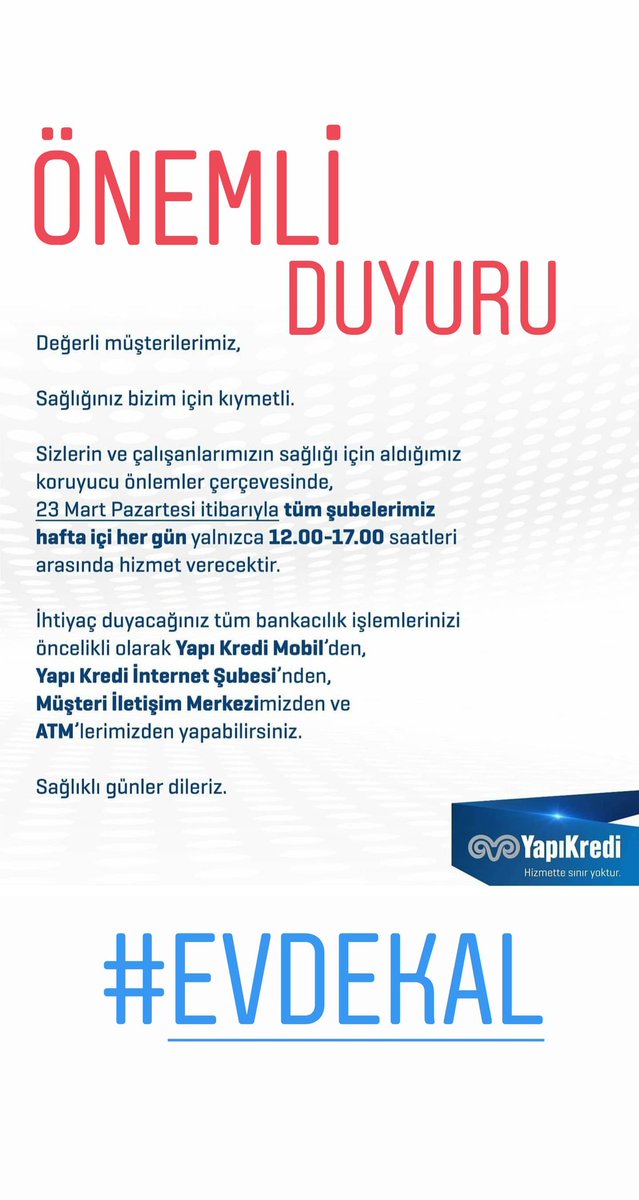 ÖNEMLİ DUYURU

Değerli müşterilerimiz,

Sağlığınız bizim için kıymetli.

Sizlerin ve çalışanlarımızın sağlığı için aldığımız koruyucu önlemler çerçevesinde, 23 Mart Pazartesi itibarıyla tüm şubelerimiz hafta içi her gün yalnızca 12.00-17.00 saatleri arasında hizmet verecektir.

İhtiyaç duyacağınız tüm bankacılık işlemlerinizi öncelikli olarak Yapı Kredi Mobil'den, Yapı Kredi İnternet Şubesi'nden, Müşteri İletişim Merkezimizden ve ATM'lerimizden yapabilirsiniz.

Sağlıklı günler dileriz.

YapıKredi
Hizmette sınır yoktur.

#EVDEKAL